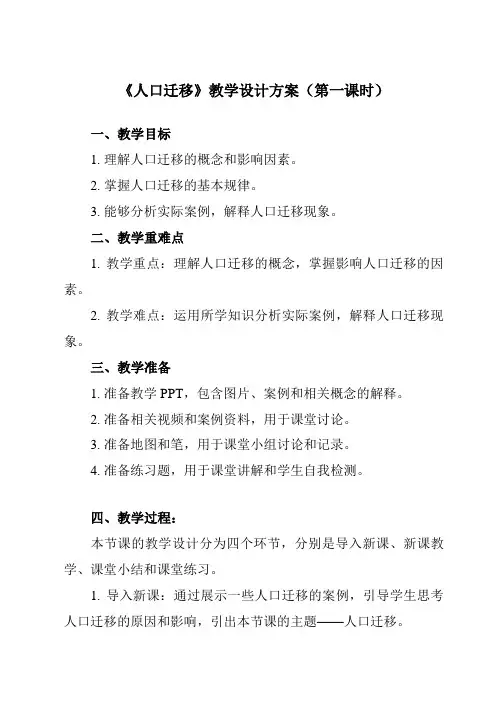 《人口迁移》教学设计方案（第一课时）

一、教学目标

1. 理解人口迁移的概念和影响因素。

2. 掌握人口迁移的基本规律。

3. 能够分析实际案例，解释人口迁移现象。

二、教学重难点

1. 教学重点：理解人口迁移的概念，掌握影响人口迁移的因素。

2. 教学难点：运用所学知识分析实际案例，解释人口迁移现象。

三、教学准备

1. 准备教学 PPT，包含图片、案例和相关概念的解释。

2. 准备相关视频和案例资料，用于课堂讨论。

3. 准备地图和笔，用于课堂小组讨论和记录。

4. 准备练习题，用于课堂讲解和学生自我检测。

四、教学过程：

本节课的教学设计分为四个环节，分别是导入新课、新课教学、课堂小结和课堂练习。

1. 导入新课：通过展示一些人口迁移的案例，引导学生思考人口迁移的原因和影响，引出本节课的主题——人口迁移。